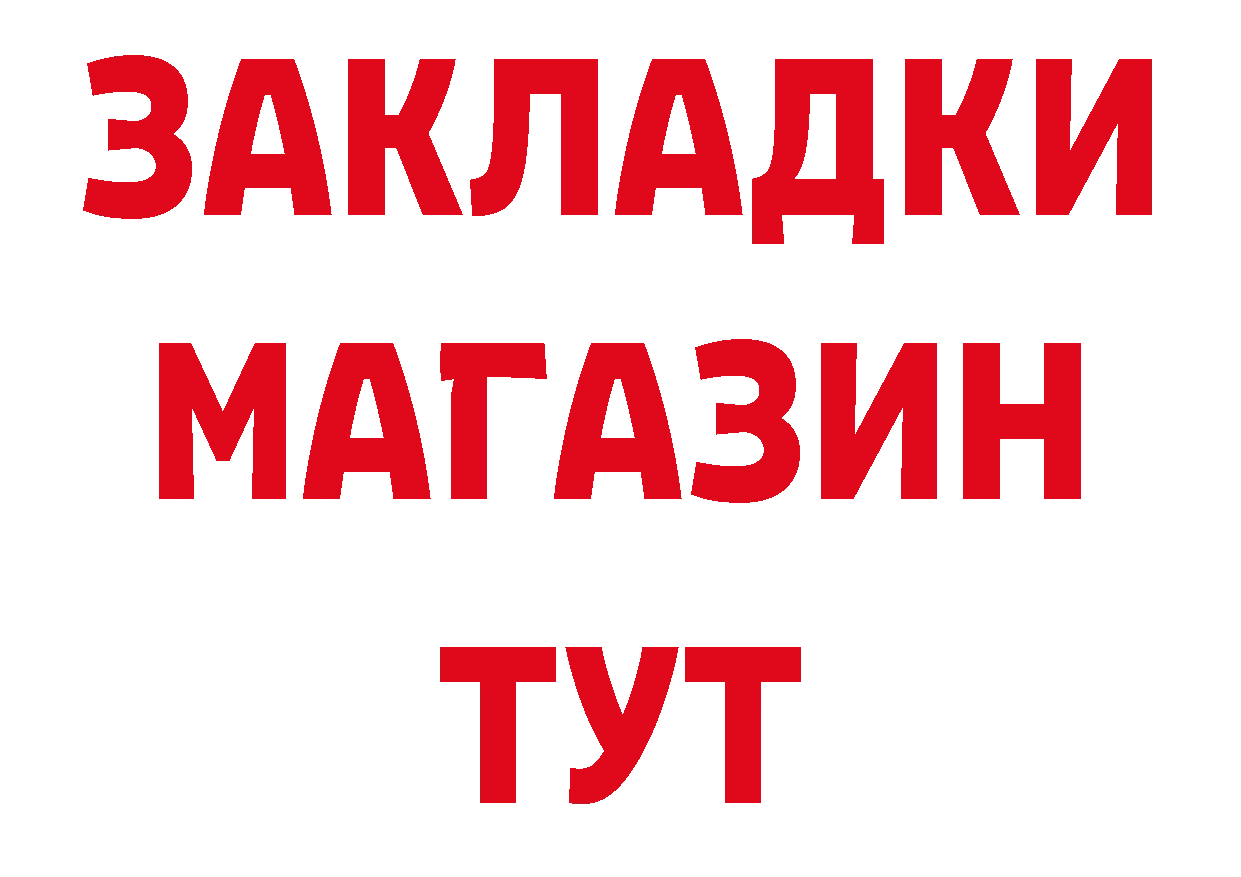 ЗАКЛАДКИ
МАГАЗИН
ТУТ